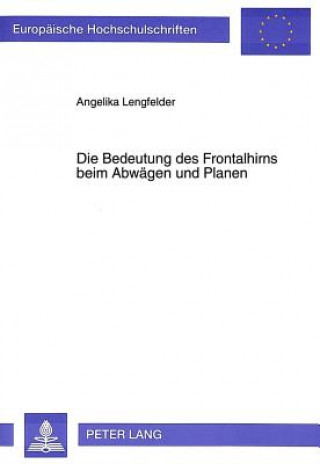 Europäische Hochschulschriften

Angelika Lengfelder

Die Bedeutung des Frontalhirns beim Abwägen und Planen

PETER LANG